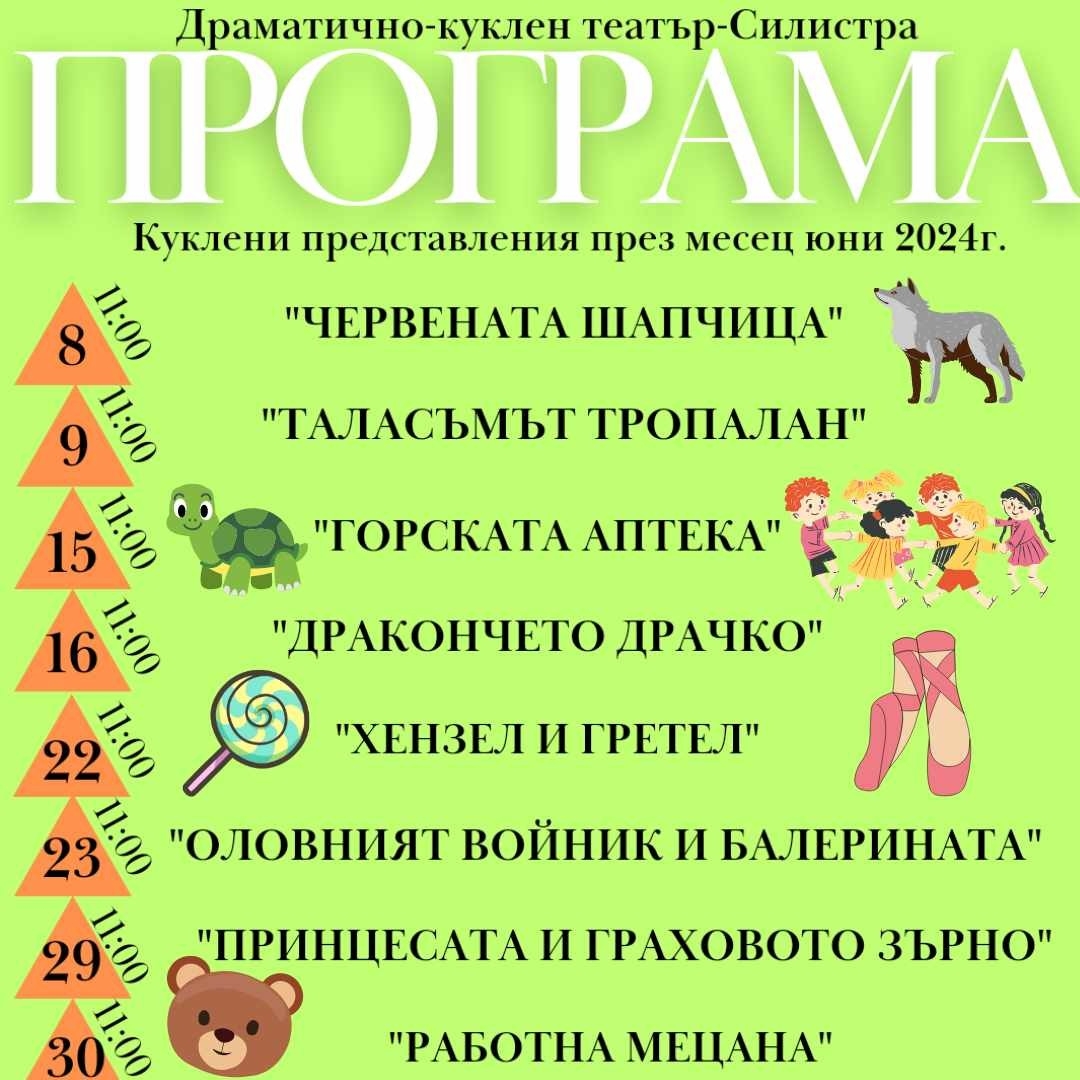 Драматично-куклен театър-Силистра

ПРОГРАМА

Куклени представления през месец юни 2024г.

8 11:00 "ЧЕРВЕНАТА ШАПЧИЦА"

9 11:00 "ТАЛАСЪМЪТ ТРОПАЛАН"

15 11:00 "ГОРСКАТА АПТЕКА"

16 11:00 "ДРАКОНЧЕТО ДРАЧКО"

22 11:00 "ХЕНЗЕЛ И ГРЕТЕЛ"

23 11:00 "ОЛОВНИЯТ ВОЙНИК И БАЛЕРИНАТА"

29 11:00 "ПРИНЦЕСАТА И ГРАХОВОТО ЗЪРНО"

30 11:00 "РАБОТНА МЕЦАНА"